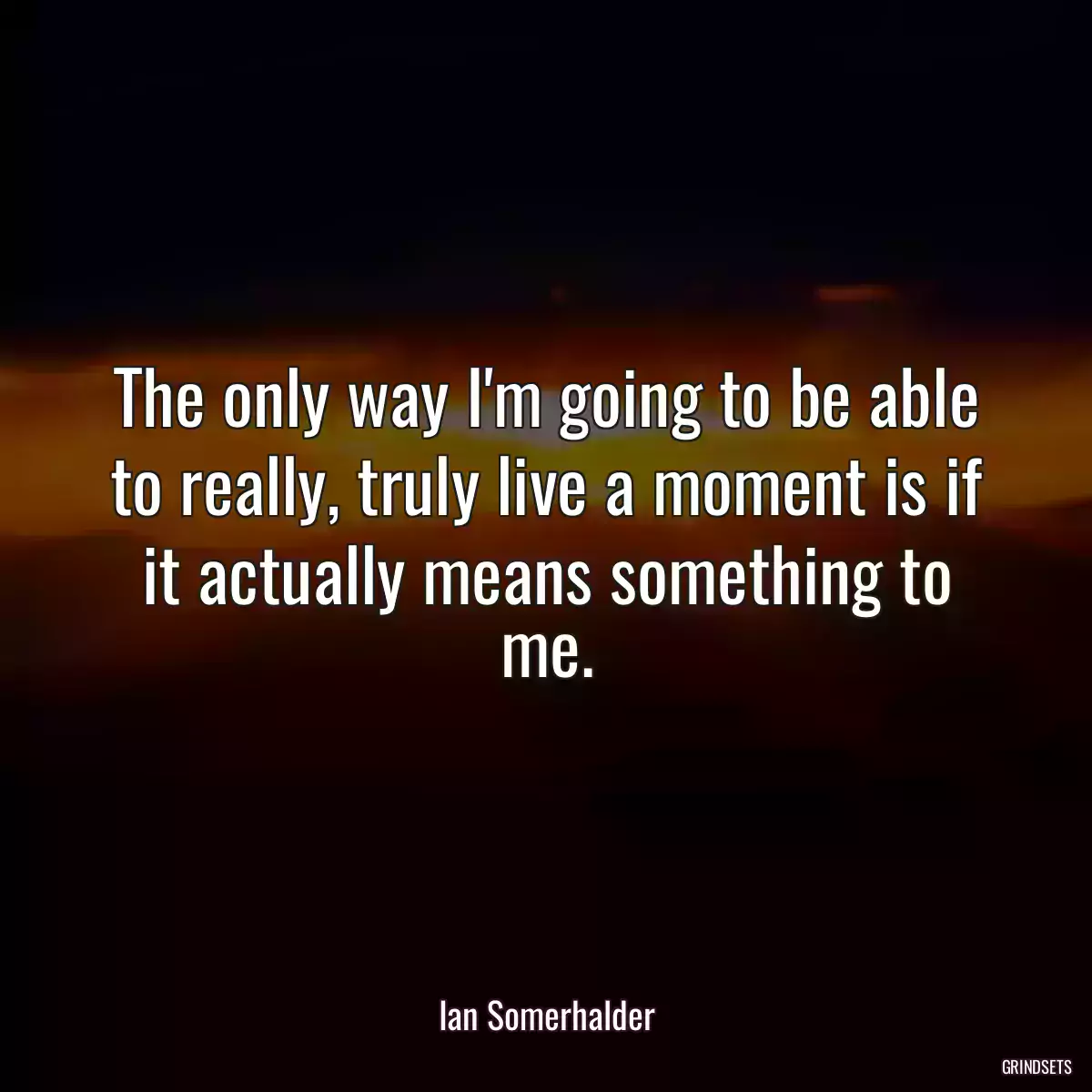 The only way I'm going to be able to really, truly live a moment is if it actually means something to me.

Ian Somerhalder

GRINDSETS